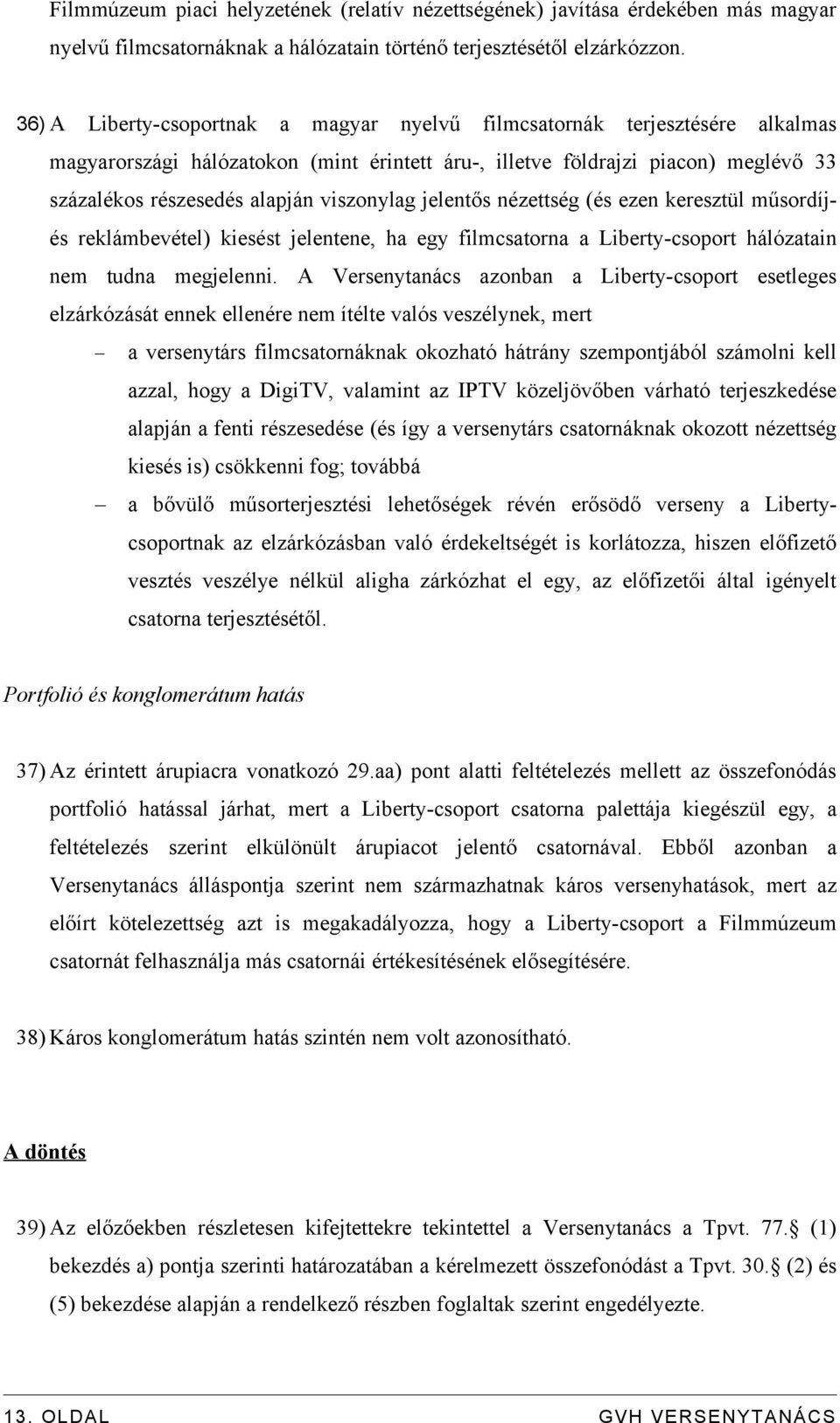 Filmmúzeum piaci helyzetének (relatív nézettségének) javítása érdekében más magyar nyelvű filmcsatornáknak a hálózatain történő terjesztésétől elzárkózzon.

36) A Liberty-csoportnak a magyar nyelvű filmcsatornák terjesztésére alkalmas magyarországi hálózatokon (mint érintett áru-, illetve földrajzi piacon) meglévő 33 százalékos részesedés alapján viszonylag jelentős nézettség (és ezen keresztül műsordíj- és reklámbevétel) kiesést jelentene, ha egy filmcsatorna a Liberty-csoport hálózatain nem tudna megjelenni. A Versenytanács azonban a Liberty-csoport esetleges elzárkózását ennek ellenére nem ítélte valós veszélynek, mert

– a versenytárs filmcsatornáknak okozható hátrány szempontjából számolni kell azzal, hogy a DigiTV, valamint az IPTV közeljövőben várható terjeszkedése alapján a fenti részesedése (és így a versenytárs csatornáknak okozott nézettség kiesés is) csökkenni fog; továbbá

– a bővülő műsorterjesztési lehetőségek révén erősödő verseny a Liberty-csoportnak az elzárkózásban való érdekeltségét is korlátozza, hiszen előfizető vesztés veszélye nélkül aligha zárkózhat el egy, az előfizetői által igényelt csatorna terjesztésétől.

Portfolió és konglomerátum hatás

37) Az érintett árupiacra vonatkozó 29.aa) pont alatti feltételezés mellett az összefonódás portfolió hatással járhat, mert a Liberty-csoport csatorna palettája kiegészül egy, a feltételezés szerint elkülönült árupiacot jelentő csatornával. Ebből azonban a Versenytanács álláspontja szerint nem származhatnak káros versenyhatások, mert az előírt kötelezettség azt is megakadályozza, hogy a Liberty-csoport a Filmmúzeum csatornát felhasználja más csatornái értékesítésének elősegítésére.

38) Káros konglomerátum hatás szintén nem volt azonosítható.

A döntés

39) Az előzőekben részletesen kifejtettekre tekintettel a Versenytanács a Tpvt. 77.§ (1) bekezdés a) pontja szerinti határozatában a kérelmezett összefonódást a Tpvt. 30.§ (2) és (5) bekezdése alapján a rendelkező részben foglaltak szerint engedélyezte.

13. OLDAL GVH VERSENYTANÁCS